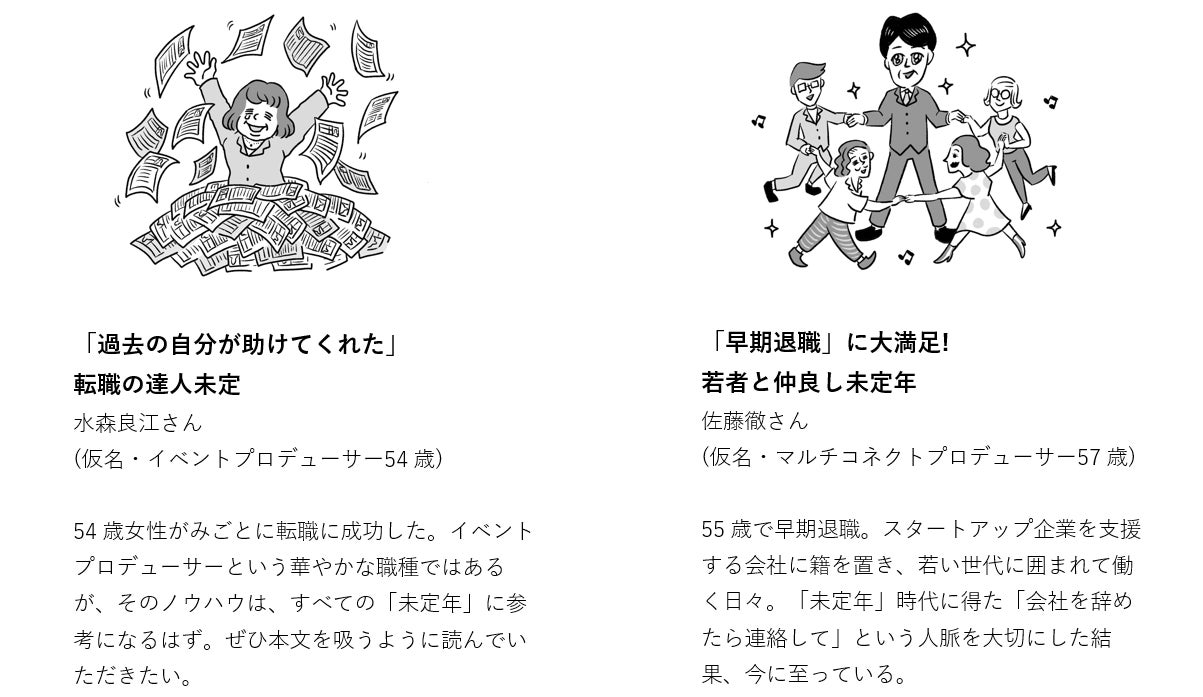 「過去の自分が助けてくれた」
転職の達人未定
水森良江さん
(仮名・イベントプロデューサー54 歳)

54 歳女性がみごとに転職に成功した。イベントプロデューサーという華やかな職種ではあるが、そのノウハウは、すべての「未定年」に参考になるはず。ぜひ本文を吸うように読んでいただきたい。

「早期退職」に大満足!
若者と仲良し未定年
佐藤徹さん
(仮名・マルチコネクトプロデューサー57 歳)

55 歳で早期退職。スタートアップ企業を支援する会社に籍を置き、若い世代に囲まれて働く日々。「未定年」時代に得た「会社を辞めたら連絡して」という人脈を大切にした結果、今に至っている。